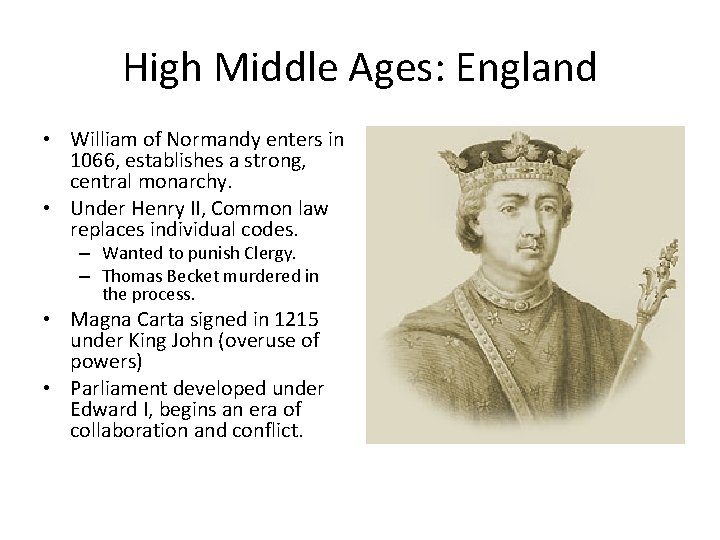 High Middle Ages: England

• William of Normandy enters in 1066, establishes a strong, central monarchy.
• Under Henry II, Common law replaces individual codes.
  – Wanted to punish Clergy.
  – Thomas Becket murdered in the process.
• Magna Carta signed in 1215 under King John (overuse of powers)
• Parliament developed under Edward I, begins an era of collaboration and conflict.